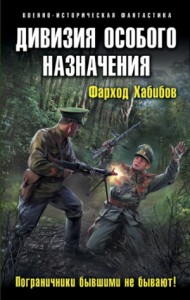 ВОЕННО-ИСТОРИЧЕСКАЯ ФАНТАСТИКА

ДИВИЗИЯ ОСОБОГО НАЗНАЧЕНИЯ

Фарход Хабибов

Пограничники бывшими не бывают!